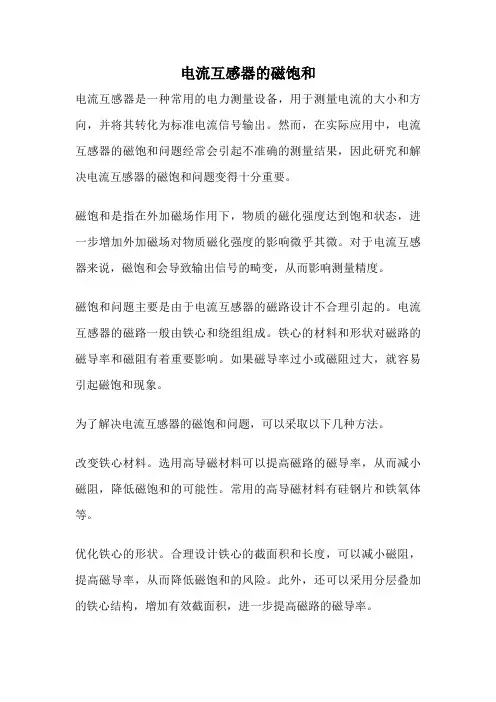 电流互感器的磁饱和

电流互感器是一种常用的电力测量设备，用于测量电流的大小和方向，并将其转化为标准电流信号输出。然而，在实际应用中，电流互感器的磁饱和问题经常会引起不准确的测量结果，因此研究和解决电流互感器的磁饱和问题变得十分重要。

磁饱和是指在外加磁场作用下，物质的磁化强度达到饱和状态，进一步增加外加磁场对物质磁化强度的影响微乎其微。对于电流互感器来说，磁饱和会导致输出信号的畸变，从而影响测量精度。

磁饱和问题主要是由于电流互感器的磁路设计不合理引起的。电流互感器的磁路一般由铁心和绕组组成。铁心的材料和形状对磁路的磁导率和磁阻有着重要影响。如果磁导率过小或磁阻过大，就容易引起磁饱和现象。

为了解决电流互感器的磁饱和问题，可以采取以下几种方法。

改变铁心材料。选用高导磁材料可以提高磁路的磁导率，从而减小磁阻，降低磁饱和的可能性。常用的高导磁材料有硅钢片和铁氧体等。

优化铁心的形状。合理设计铁心的截面积和长度，可以减小磁阻，提高磁导率，从而降低磁饱和的风险。此外，还可以采用分层叠加的铁心结构，增加有效截面积，进一步提高磁路的磁导率。